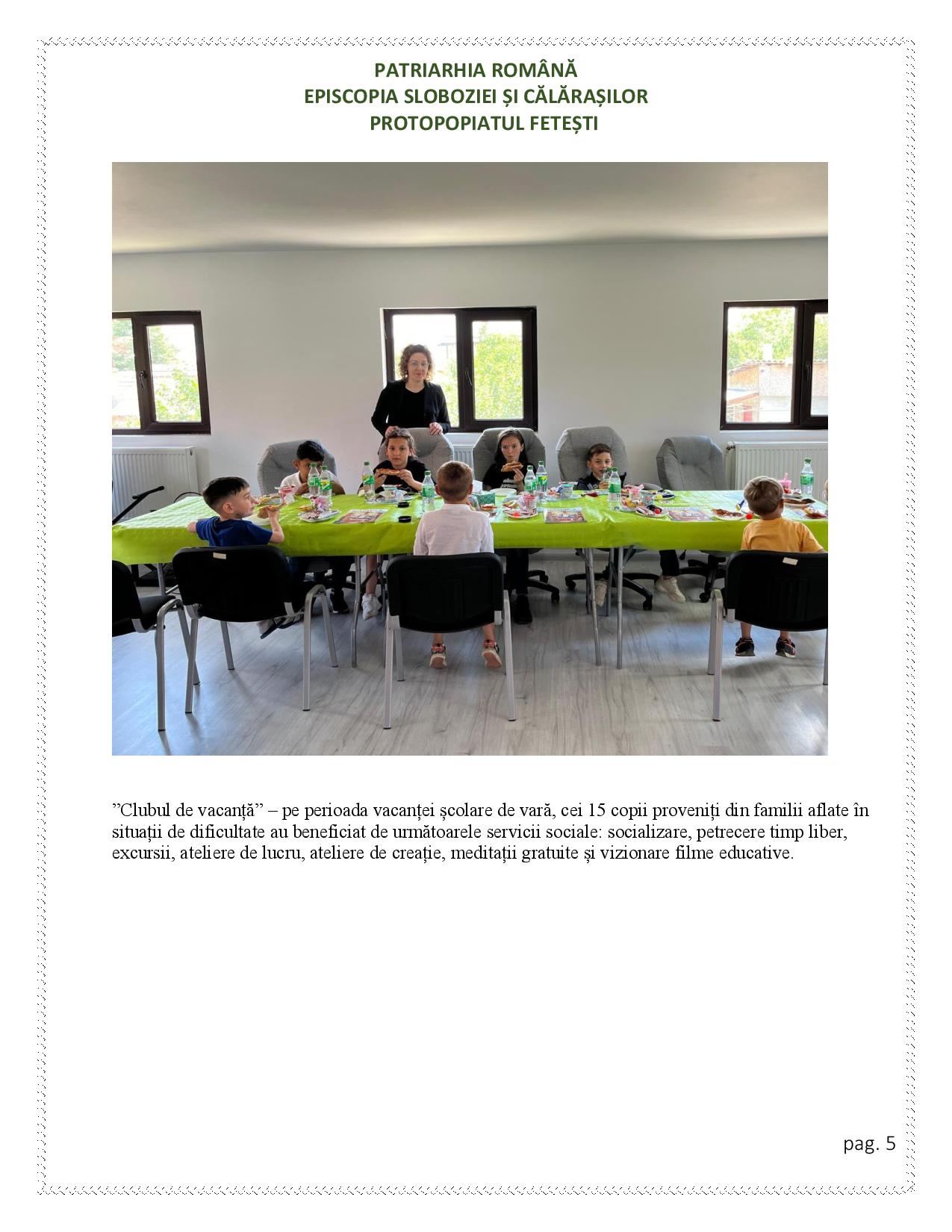 PATRIARHIA ROMÂNĂ
EPISCOPIA SLOBOZIEI ȘI CĂLĂRAȘILOR
PROTOPOPIATUL FETEȘTI

"Clubul de vacanță" – pe perioada vacanței școlare de vară, cei 15 copii proveniți din familii aflate în situații de dificultate au beneficiat de următoarele servicii sociale: socializare, petrecere timp liber, excursii, ateliere de lucru, ateliere de creație, meditații gratuite și vizionare filme educative.

pag. 5